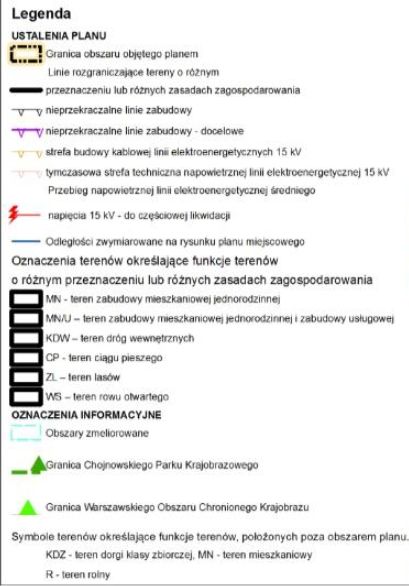 Legenda

USTALENIA PLANU

Granica obszaru objętego planem

Linie rozgraniczające tereny o różnym przeznaczeniu lub różnych zasadach zagospodarowania

nieprzekraczalne linie zabudowy

nieprzekraczalne linie zabudowy - docelowe

strefa budowy kablowej linii elektroenergetycznych 15 kV

tymczasowa strefa techniczna napowietrznej linii elektroenergetycznej 15 kV

Przebieg napowietrznej linii elektroenergetycznej średniego napięcia 15 kV - do częściowej likwidacji

Odległości zwymiarowane na rysunku planu miejscowego

Oznaczenia terenów określające funkcje terenów o różnym przeznaczeniu lub różnych zasadach zagospodarowania

MN - teren zabudowy mieszkaniowej jednorodzinnej

MN/U – teren zabudowy mieszkaniowej jednorodzinnej i zabudowy usługowej

KDW – teren dróg wewnętrznych

CP - teren ciągu pieszego

ZL – teren lasów

WS – teren rowu otwartego

OZNACZENIA INFORMACYJNE

Obszary zmeliorowane

Granica Chojnowskiego Parku Krajobrazowego

Granica Warszawskiego Obszaru Chronionego Krajobrazu

Symbole terenów określające funkcje terenów, położonych poza obszarem planu.

KDZ - teren dorgi klasy zbiorczej, MN - teren mieszkaniowy

R - teren rolny